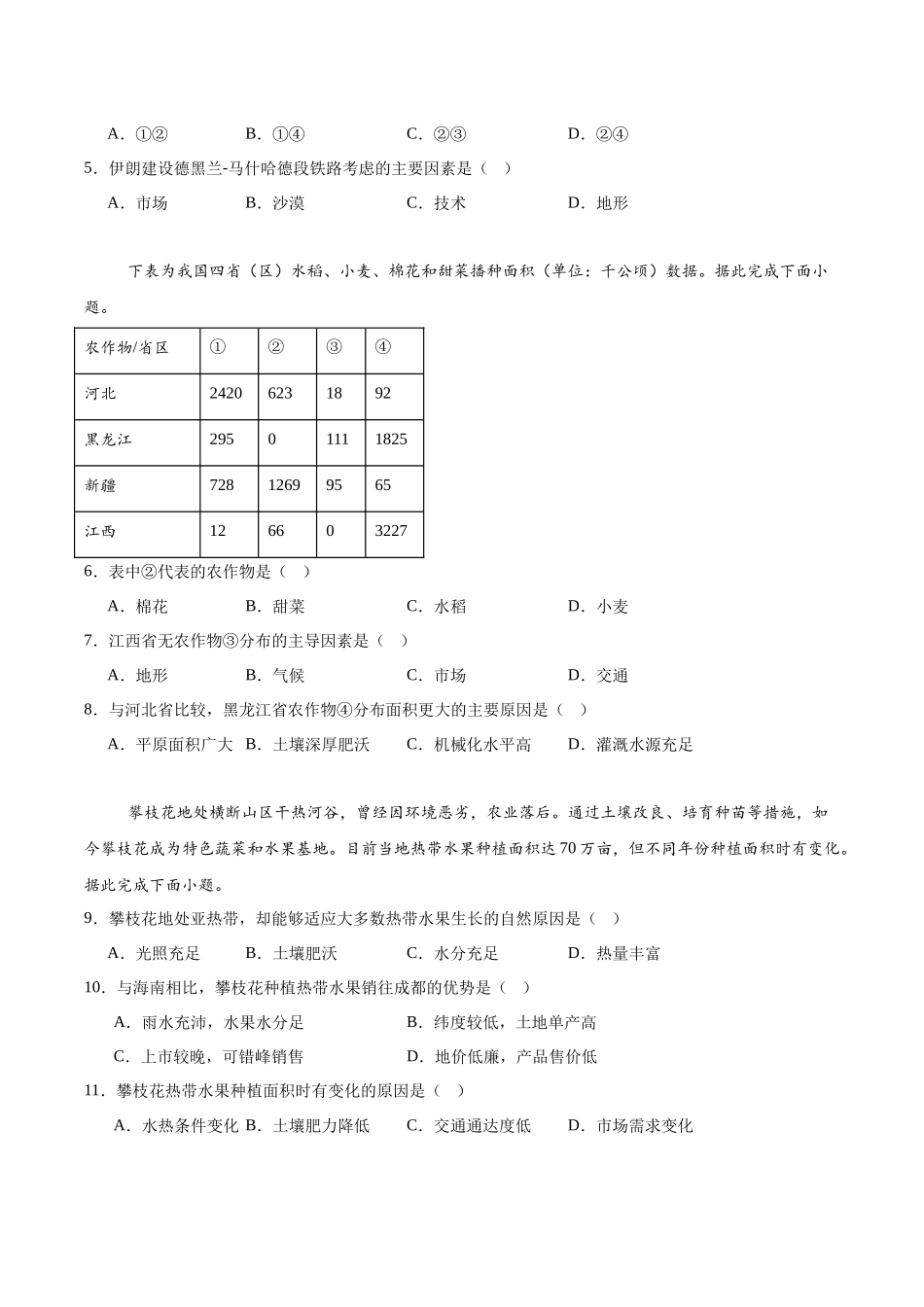 A．①②　　B．①④　　C．②③　　D．②④

5．伊朗建设德黑兰-马什哈德段铁路考虑的主要因素是（　）

A．市场　　B．沙漠　　C．技术　　D．地形

下表为我国四省（区）水稻、小麦、棉花和甜菜播种面积（单位：千公顷）数据。据此完成下面小题。

| 农作物/省区 | ① | ② | ③ | ④ |
|---|---|---|---|---|
| 河北 | 2420 | 623 | 18 | 92 |
| 黑龙江 | 295 | 0 | 111 | 1825 |
| 新疆 | 728 | 1269 | 95 | 65 |
| 江西 | 12 | 66 | 0 | 3227 |

6．表中②代表的农作物是（　）

A．棉花　　B．甜菜　　C．水稻　　D．小麦

7．江西省无农作物③分布的主导因素是（　）

A．地形　　B．气候　　C．市场　　D．交通

8．与河北省比较，黑龙江省农作物④分布面积更大的主要原因是（　）

A．平原面积广大　B．土壤深厚肥沃　C．机械化水平高　D．灌溉水源充足

攀枝花地处横断山区干热河谷，曾经因环境恶劣，农业落后。通过土壤改良、培育种苗等措施，如今攀枝花成为特色蔬菜和水果基地。目前当地热带水果种植面积达70万亩，但不同年份种植面积时有变化。据此完成下面小题。

9．攀枝花地处亚热带，却能够适应大多数热带水果生长的自然原因是（　）

A．光照充足　　B．土壤肥沃　　C．水分充足　　D．热量丰富

10．与海南相比，攀枝花种植热带水果销往成都的优势是（　）

A．雨水充沛，水果水分足　　B．纬度较低，土地单产高

C．上市较晚，可错峰销售　　D．地价低廉，产品售价低

11．攀枝花热带水果种植面积时有变化的原因是（　）

A．水热条件变化　B．土壤肥力降低　C．交通通达度低　D．市场需求变化